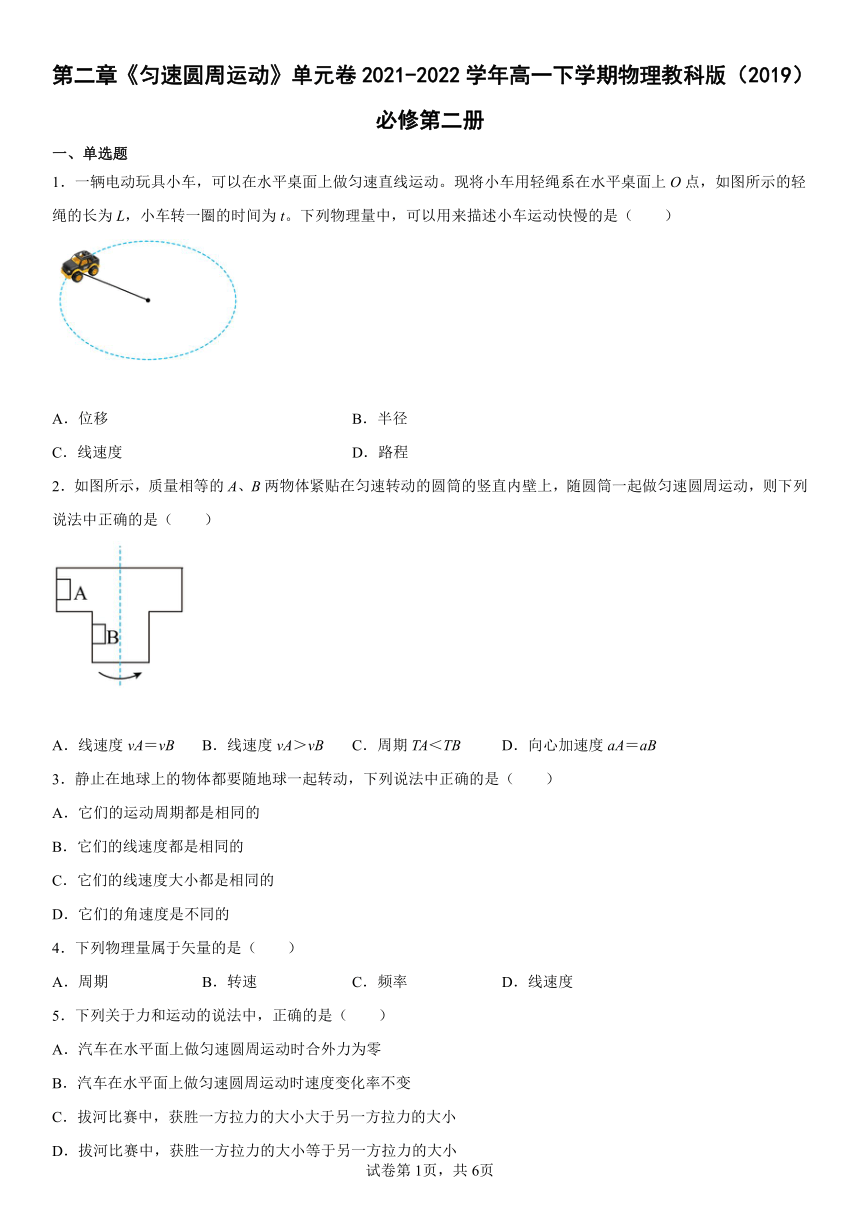 第二章《匀速圆周运动》单元卷 2021-2022 学年高一下学期物理教科版（2019）必修第二册

一、单选题

1．一辆电动玩具小车，可以在水平桌面上做匀速直线运动。现将小车用轻绳系在水平桌面上 $O$ 点，如图所示的轻绳的长为 $L$，小车转一圈的时间为 $t$。下列物理量中，可以用来描述小车运动快慢的是（　　）

A．位移　　B．半径

C．线速度　　D．路程

2．如图所示，质量相等的 $A$、$B$ 两物体紧贴在匀速转动的圆筒的竖直内壁上，随圆筒一起做匀速圆周运动，则下列说法中正确的是（　　）

A

B

A．线速度 $vA=vB$　　B．线速度 $vA>vB$　　C．周期 $TA<TB$　　D．向心加速度 $aA=aB$

3．静止在地球上的物体都要随地球一起转动，下列说法中正确的是（　　）

A．它们的运动周期都是相同的

B．它们的线速度都是相同的

C．它们的线速度大小都是相同的

D．它们的角速度是不同的

4．下列物理量属于矢量的是（　　）

A．周期　　B．转速　　C．频率　　D．线速度

5．下列关于力和运动的说法中，正确的是（　　）

A．汽车在水平面上做匀速圆周运动时合外力为零

B．汽车在水平面上做匀速圆周运动时速度变化率不变

C．拔河比赛中，获胜一方拉力的大小大于另一方拉力的大小

D．拔河比赛中，获胜一方拉力的大小等于另一方拉力的大小

试卷第1页，共6页